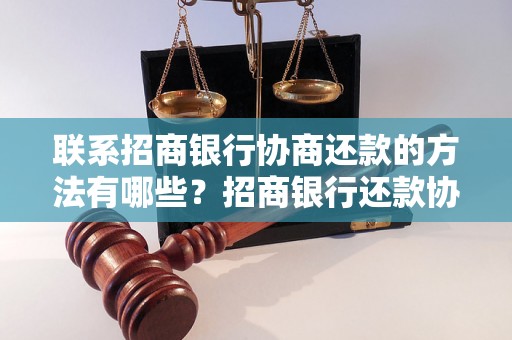 联系招商银行协商还款的方法有哪些？招商银行还款协